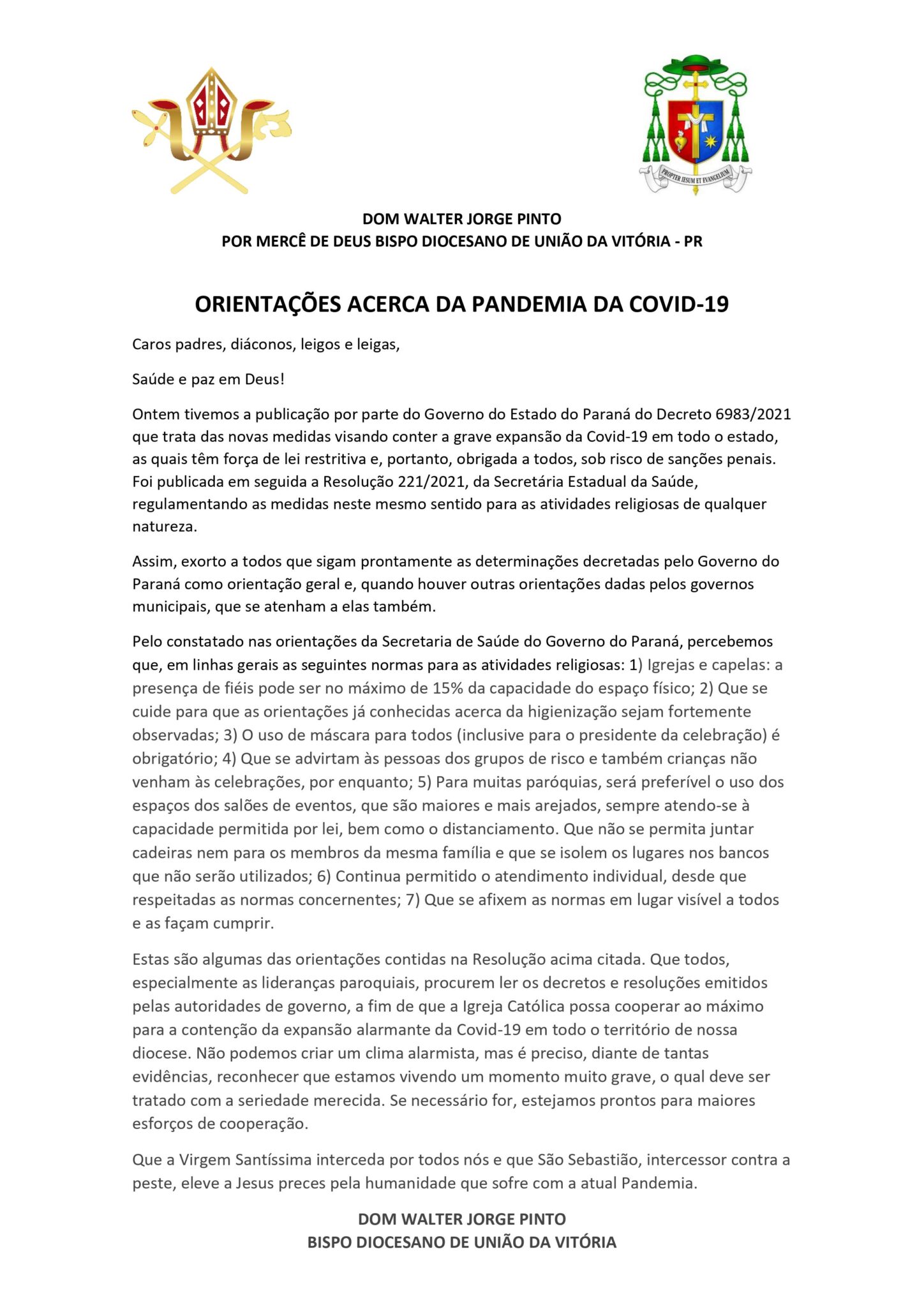 PROPTER IESUM ET EVANGELIUM

DOM WALTER JORGE PINTO
POR MERCÊ DE DEUS BISPO DIOCESANO DE UNIÃO DA VITÓRIA - PR

ORIENTAÇÕES ACERCA DA PANDEMIA DA COVID-19

Caros padres, diáconos, leigos e leigas,

Saúde e paz em Deus!

Ontem tivemos a publicação por parte do Governo do Estado do Paraná do Decreto 6983/2021 que trata das novas medidas visando conter a grave expansão da Covid-19 em todo o estado, as quais têm força de lei restritiva e, portanto, obrigada a todos, sob risco de sanções penais. Foi publicada em seguida a Resolução 221/2021, da Secretária Estadual da Saúde, regulamentando as medidas neste mesmo sentido para as atividades religiosas de qualquer natureza.

Assim, exorto a todos que sigam prontamente as determinações decretadas pelo Governo do Paraná como orientação geral e, quando houver outras orientações dadas pelos governos municipais, que se atenham a elas também.

Pelo constatado nas orientações da Secretaria de Saúde do Governo do Paraná, percebemos que, em linhas gerais as seguintes normas para as atividades religiosas: 1) Igrejas e capelas: a presença de fiéis pode ser no máximo de 15% da capacidade do espaço físico; 2) Que se cuide para que as orientações já conhecidas acerca da higienização sejam fortemente observadas; 3) O uso de máscara para todos (inclusive para o presidente da celebração) é obrigatório; 4) Que se advirtam às pessoas dos grupos de risco e também crianças não venham às celebrações, por enquanto; 5) Para muitas paróquias, será preferível o uso dos espaços dos salões de eventos, que são maiores e mais arejados, sempre atendo-se à capacidade permitida por lei, bem como o distanciamento. Que não se permita juntar cadeiras nem para os membros da mesma família e que se isolem os lugares nos bancos que não serão utilizados; 6) Continua permitido o atendimento individual, desde que respeitadas as normas concernentes; 7) Que se afixem as normas em lugar visível a todos e as façam cumprir.

Estas são algumas das orientações contidas na Resolução acima citada. Que todos, especialmente as lideranças paroquiais, procurem ler os decretos e resoluções emitidos pelas autoridades de governo, a fim de que a Igreja Católica possa cooperar ao máximo para a contenção da expansão alarmante da Covid-19 em todo o território de nossa diocese. Não podemos criar um clima alarmista, mas é preciso, diante de tantas evidências, reconhecer que estamos vivendo um momento muito grave, o qual deve ser tratado com a seriedade merecida. Se necessário for, estejamos prontos para maiores esforços de cooperação.

Que a Virgem Santíssima interceda por todos nós e que São Sebastião, intercessor contra a peste, eleve a Jesus preces pela humanidade que sofre com a atual Pandemia.

DOM WALTER JORGE PINTO
BISPO DIOCESANO DE UNIÃO DA VITÓRIA